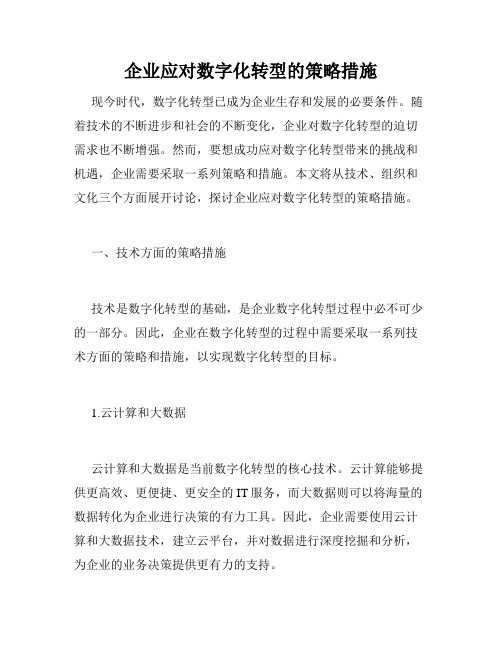 企业应对数字化转型的策略措施

现今时代，数字化转型已成为企业生存和发展的必要条件。随着技术的不断进步和社会的不断变化，企业对数字化转型的迫切需求也不断增强。然而，要想成功应对数字化转型带来的挑战和机遇，企业需要采取一系列策略和措施。本文将从技术、组织和文化三个方面展开讨论，探讨企业应对数字化转型的策略措施。

一、技术方面的策略措施

技术是数字化转型的基础，是企业数字化转型过程中必不可少的一部分。因此，企业在数字化转型的过程中需要采取一系列技术方面的策略和措施，以实现数字化转型的目标。

1.云计算和大数据

云计算和大数据是当前数字化转型的核心技术。云计算能够提供更高效、更便捷、更安全的IT服务，而大数据则可以将海量的数据转化为企业进行决策的有力工具。因此，企业需要使用云计算和大数据技术，建立云平台，并对数据进行深度挖掘和分析，为企业的业务决策提供更有力的支持。